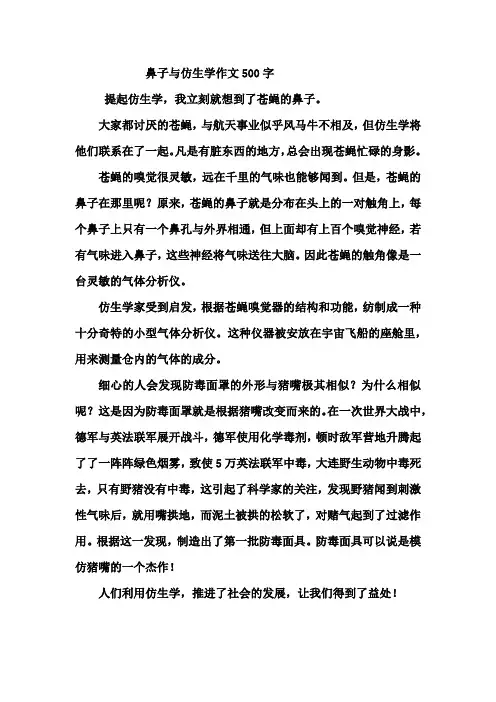 鼻子与仿生学作文500字

提起仿生学，我立刻就想到了苍蝇的鼻子。

大家都讨厌的苍蝇，与航天事业似乎风马牛不相及，但仿生学将他们联系在了一起。凡是有脏东西的地方，总会出现苍蝇忙碌的身影。

苍蝇的嗅觉很灵敏，远在千里的气味也能够闻到。但是，苍蝇的鼻子在那里呢？原来，苍蝇的鼻子就是分布在头上的一对触角上，每个鼻子上只有一个鼻孔与外界相通，但上面却有上百个嗅觉神经，若有气味进入鼻子，这些神经将气味送往大脑。因此苍蝇的触角像是一台灵敏的气体分析仪。

仿生学家受到启发，根据苍蝇嗅觉器的结构和功能，纺制成一种十分奇特的小型气体分析仪。这种仪器被安放在宇宙飞船的座舱里，用来测量仓内的气体的成分。

细心的人会发现防毒面罩的外形与猪嘴极其相似？为什么相似呢？这是因为防毒面罩就是根据猪嘴改变而来的。在一次世界大战中，德军与英法联军展开战斗，德军使用化学毒剂，顿时敌军营地升腾起了了一阵阵绿色烟雾，致使5万英法联军中毒，大连野生动物中毒死去，只有野猪没有中毒，这引起了科学家的关注，发现野猪闻到刺激性气味后，就用嘴拱地，而泥土被拱的松软了，对赌气起到了过滤作用。根据这一发现，制造出了第一批防毒面具。防毒面具可以说是模仿猪嘴的一个杰作！

人们利用仿生学，推进了社会的发展，让我们得到了益处！